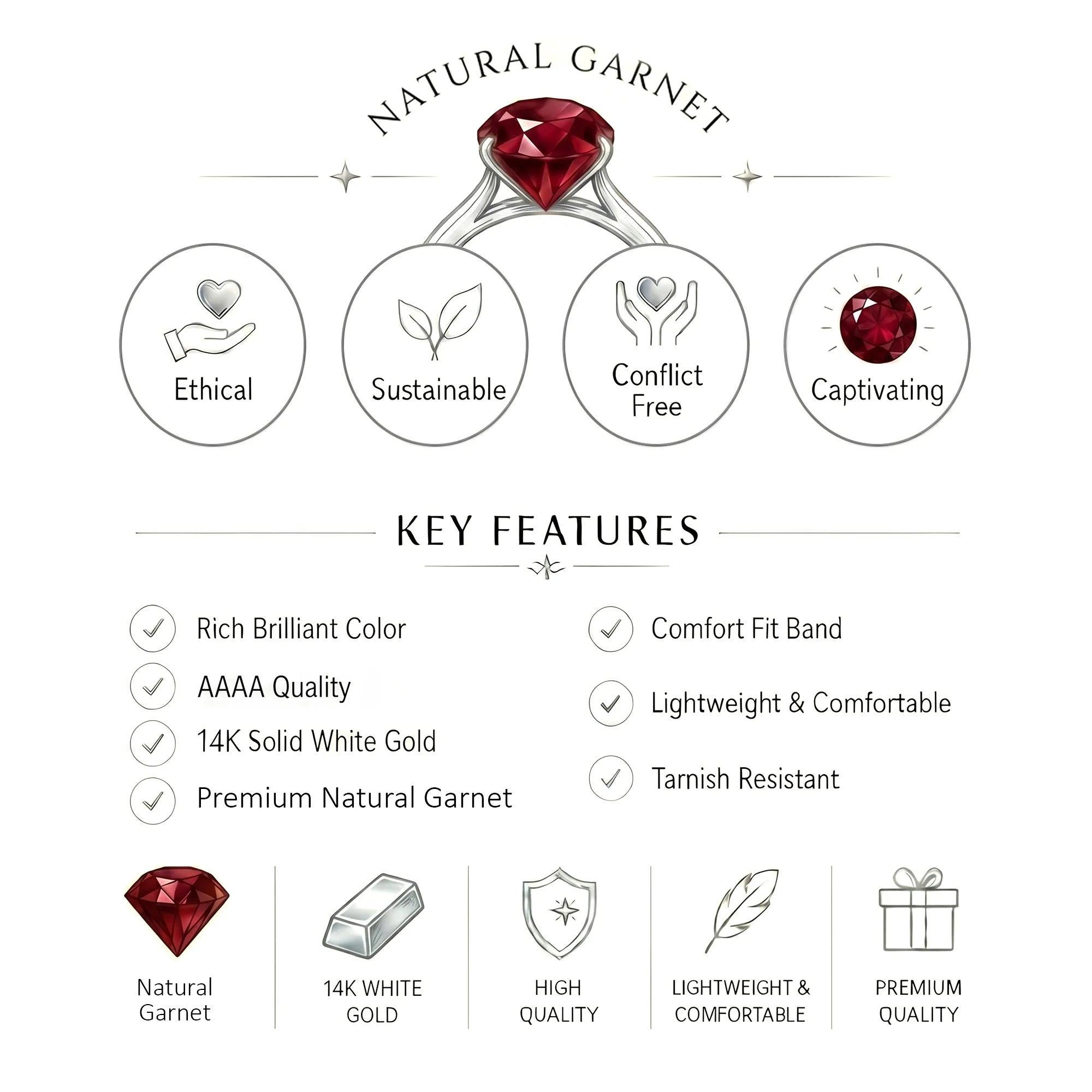 NATURAL GARNET

Ethical

Sustainable

Conflict Free

Captivating

KEY FEATURES

Rich Brilliant Color

AAAA Quality

14K Solid White Gold

Premium Natural Garnet

Comfort Fit Band

Lightweight & Comfortable

Tarnish Resistant

Natural Garnet

14K WHITE GOLD

HIGH QUALITY

LIGHTWEIGHT & COMFORTABLE

PREMIUM QUALITY